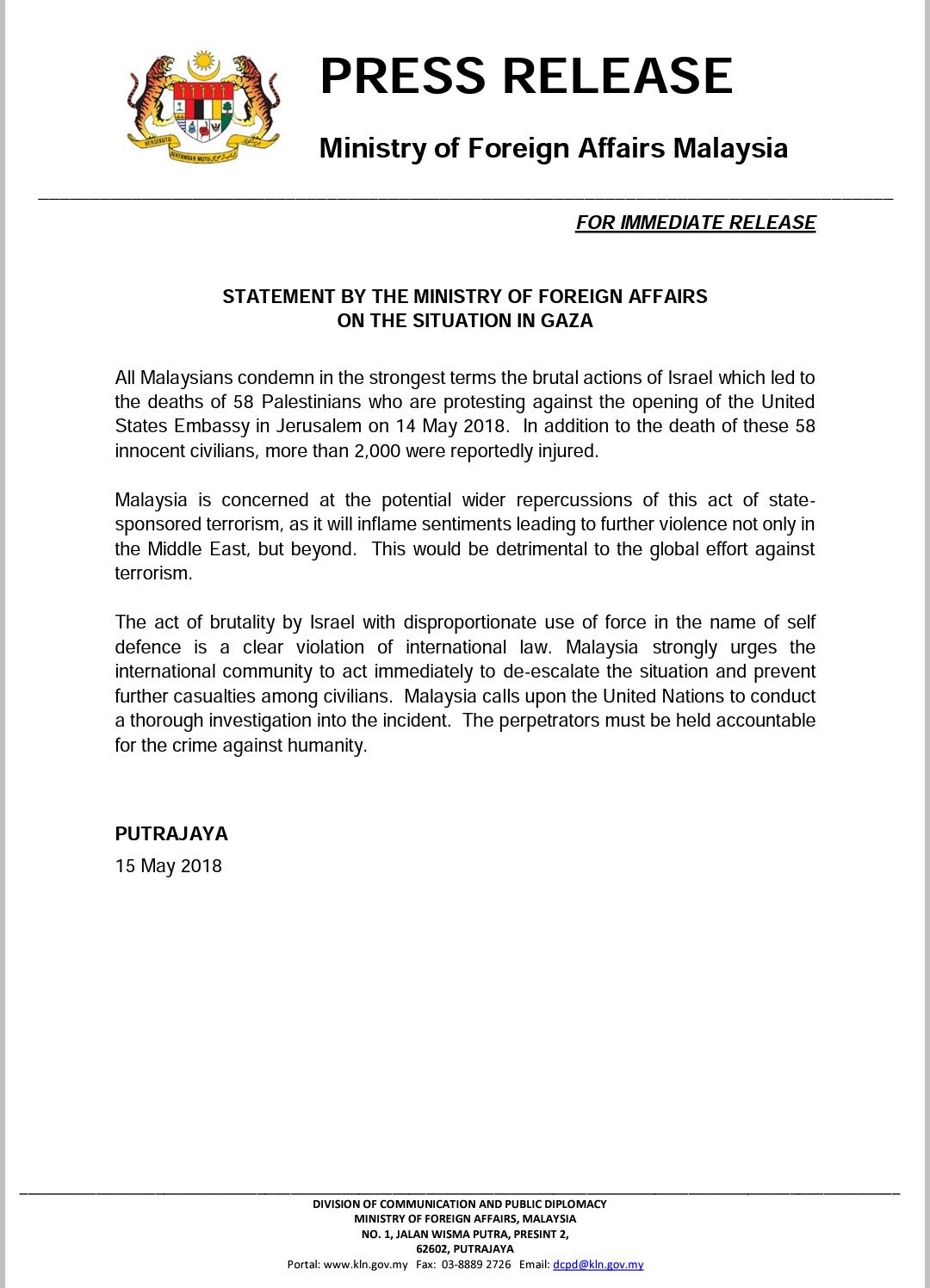 BERSEKUTU BERTAMBAH MUTU

PRESS RELEASE

Ministry of Foreign Affairs Malaysia

FOR IMMEDIATE RELEASE

STATEMENT BY THE MINISTRY OF FOREIGN AFFAIRS
ON THE SITUATION IN GAZA

All Malaysians condemn in the strongest terms the brutal actions of Israel which led to the deaths of 58 Palestinians who are protesting against the opening of the United States Embassy in Jerusalem on 14 May 2018. In addition to the death of these 58 innocent civilians, more than 2,000 were reportedly injured.

Malaysia is concerned at the potential wider repercussions of this act of state-sponsored terrorism, as it will inflame sentiments leading to further violence not only in the Middle East, but beyond. This would be detrimental to the global effort against terrorism.

The act of brutality by Israel with disproportionate use of force in the name of self defence is a clear violation of international law. Malaysia strongly urges the international community to act immediately to de-escalate the situation and prevent further casualties among civilians. Malaysia calls upon the United Nations to conduct a thorough investigation into the incident. The perpetrators must be held accountable for the crime against humanity.

PUTRAJAYA
15 May 2018

DIVISION OF COMMUNICATION AND PUBLIC DIPLOMACY
MINISTRY OF FOREIGN AFFAIRS, MALAYSIA
NO. 1, JALAN WISMA PUTRA, PRESINT 2,
62602, PUTRAJAYA
Portal: www.kln.gov.my Fax: 03-8889 2726 Email: dcpd@kln.gov.my